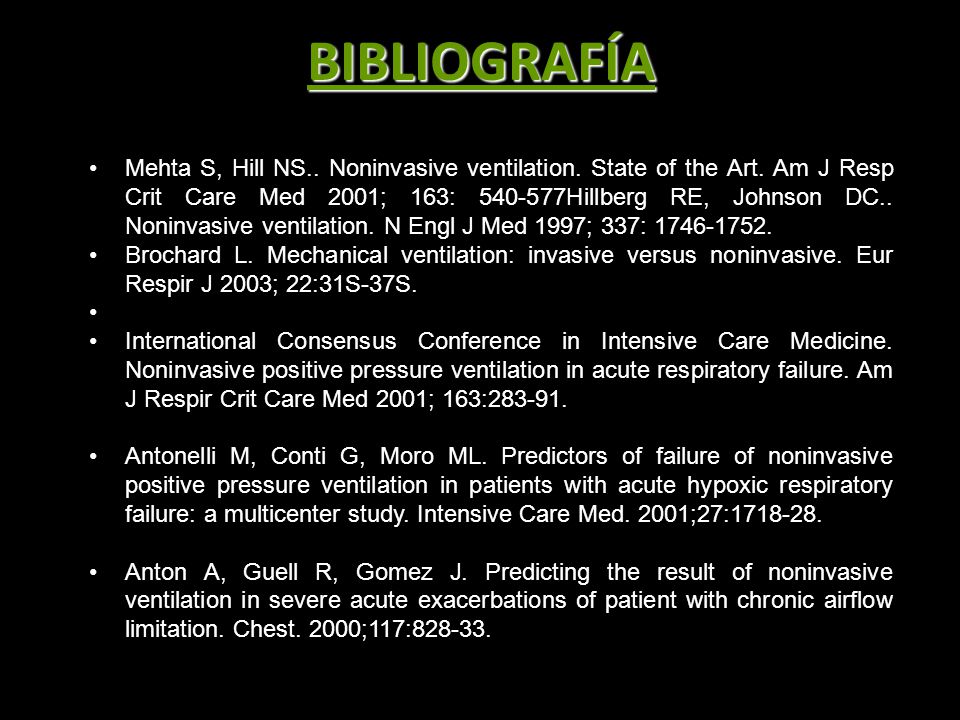 BIBLIOGRAFÍA

• Mehta S, Hill NS.. Noninvasive ventilation. State of the Art. Am J Resp Crit Care Med 2001; 163: 540-577Hillberg RE, Johnson DC.. Noninvasive ventilation. N Engl J Med 1997; 337: 1746-1752.
• Brochard L. Mechanical ventilation: invasive versus noninvasive. Eur Respir J 2003; 22:31S-37S.
•
• International Consensus Conference in Intensive Care Medicine. Noninvasive positive pressure ventilation in acute respiratory failure. Am J Respir Crit Care Med 2001; 163:283-91.

• Antonelli M, Conti G, Moro ML. Predictors of failure of noninvasive positive pressure ventilation in patients with acute hypoxic respiratory failure: a multicenter study. Intensive Care Med. 2001;27:1718-28.

• Anton A, Guell R, Gomez J. Predicting the result of noninvasive ventilation in severe acute exacerbations of patient with chronic airflow limitation. Chest. 2000;117:828-33.